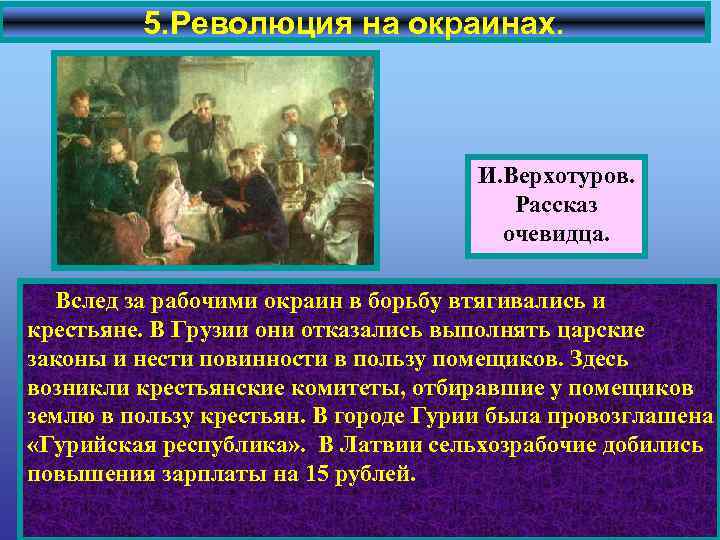 5.Революция на окраинах.

И.Верхотуров. Рассказ очевидца.

Вслед за рабочими окраин в борьбу втягивались и крестьяне. В Грузии они отказались выполнять царские законы и нести повинности в пользу помещиков. Здесь возникли крестьянские комитеты, отбиравшие у помещиков землю в пользу крестьян. В городе Гурии была провозглашена «Гурийская республика». В Латвии сельхозрабочие добились повышения зарплаты на 15 рублей.